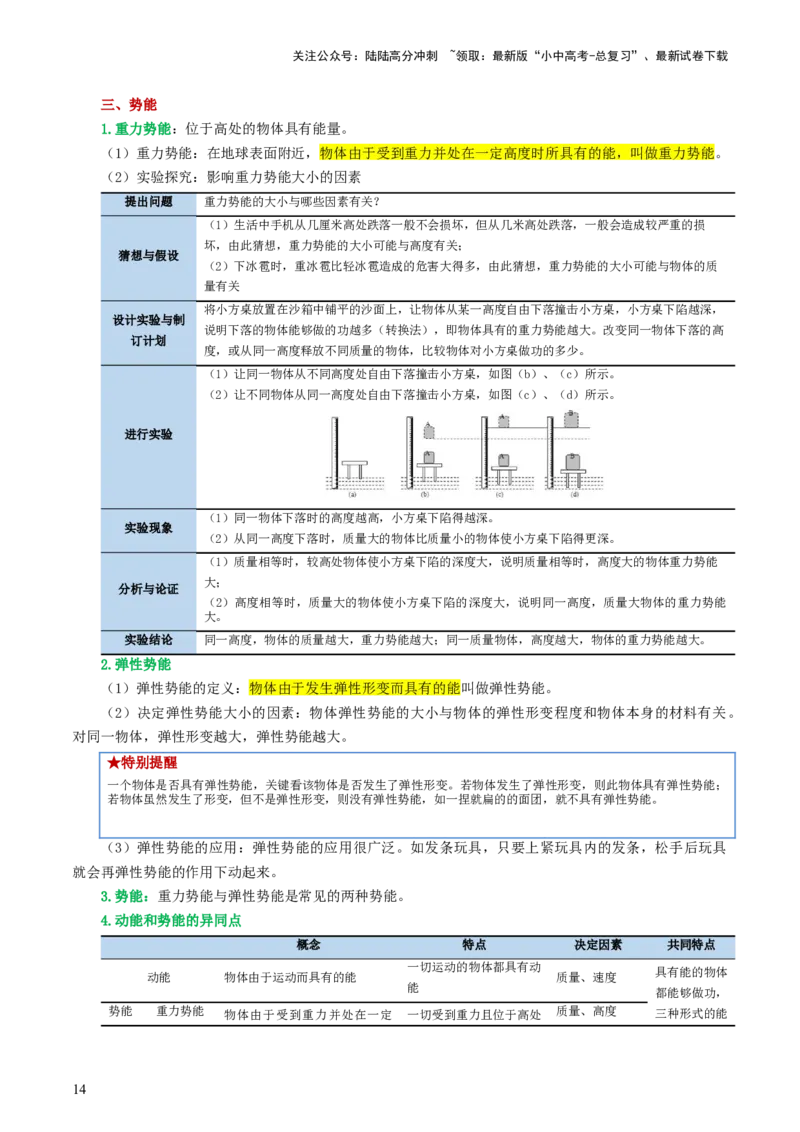 关注公众号：陆陆高分冲刺 ~领取：最新版“小中高考-总复习”、最新试卷下载

三、势能

1.重力势能：位于高处的物体具有能量。

（1）重力势能：在地球表面附近，物体由于受到重力并处在一定高度时所具有的能，叫做重力势能。

（2）实验探究：影响重力势能大小的因素

| 提出问题 | 重力势能的大小与哪些因素有关？ |
|---|---|
| 猜想与假设 | （1）生活中手机从几厘米高处跌落一般不会损坏，但从几米高处跌落，一般会造成较严重的损坏，由此猜想，重力势能的大小可能与高度有关；（2）下冰雹时，重冰雹比轻冰雹造成的危害大得多，由此猜想，重力势能的大小可能与物体的质量有关 |
| 设计实验与制订计划 | 将小方桌放置在沙箱中铺平的沙面上，让物体从某一高度自由下落撞击小方桌，小方桌下陷越深，说明下落的物体能够做的功越多（转换法），即物体具有的重力势能越大。改变同一物体下落的高度，或从同一高度释放不同质量的物体，比较物体对小方桌做功的多少。 |
| 进行实验 | （1）让同一物体从不同高度处自由下落撞击小方桌，如图（b）、（c）所示。（2）让不同物体从同一高度处自由下落撞击小方桌，如图（c）、（d）所示。 (a) (b) (c) (d) |
| 实验现象 | （1）同一物体下落时的高度越高，小方桌下陷得越深。（2）从同一高度下落时，质量大的物体比质量小的物体使小方桌下陷得更深。 |
| 分析与论证 | （1）质量相等时，较高处物体使小方桌下陷的深度大，说明质量相等时，高度大的物体重力势能大；（2）高度相等时，质量大的物体使小方桌下陷的深度大，说明同一高度，质量大物体的重力势能大。 |
| 实验结论 | 同一高度，物体的质量越大，重力势能越大；同一质量物体，高度越大，物体的重力势能越大。 |

2.弹性势能

（1）弹性势能的定义：物体由于发生弹性形变而具有的能叫做弹性势能。

（2）决定弹性势能大小的因素：物体弹性势能的大小与物体的弹性形变程度和物体本身的材料有关。对同一物体，弹性形变越大，弹性势能越大。

★特别提醒

一个物体是否具有弹性势能，关键看该物体是否发生了弹性形变。若物体发生了弹性形变，则此物体具有弹性势能；若物体虽然发生了形变，但不是弹性形变，则没有弹性势能，如一捏就扁的的面团，就不具有弹性势能。

（3）弹性势能的应用：弹性势能的应用很广泛。如发条玩具，只要上紧玩具内的发条，松手后玩具就会再弹性势能的作用下动起来。

3.势能：重力势能与弹性势能是常见的两种势能。

4.动能和势能的异同点

| | | 概念 | 特点 | 决定因素 | 共同特点 |
|---|---|---|---|---|---|
| 动能 | | 物体由于运动而具有的能 | 一切运动的物体都具有动能 | 质量、速度 | 具有能的物体都能够做功，三种形式的能 |
| 势能 | 重力势能 | 物体由于受到重力并处在一定 | 一切受到重力且位于高处 | 质量、高度 | |

14